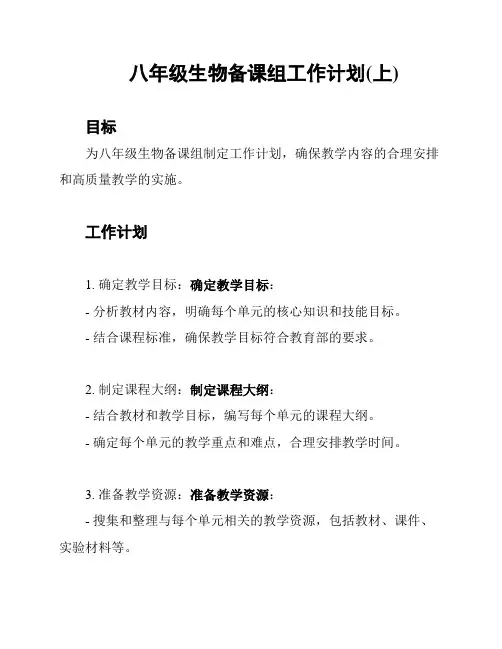 八年级生物备课组工作计划(上)

目标

为八年级生物备课组制定工作计划，确保教学内容的合理安排和高质量教学的实施。

工作计划

1. 确定教学目标：确定教学目标：

- 分析教材内容，明确每个单元的核心知识和技能目标。

- 结合课程标准，确保教学目标符合教育部的要求。

2. 制定课程大纲：制定课程大纲：

- 结合教材和教学目标，编写每个单元的课程大纲。

- 确定每个单元的教学重点和难点，合理安排教学时间。

3. 准备教学资源：准备教学资源：

- 搜集和整理与每个单元相关的教学资源，包括教材、课件、实验材料等。